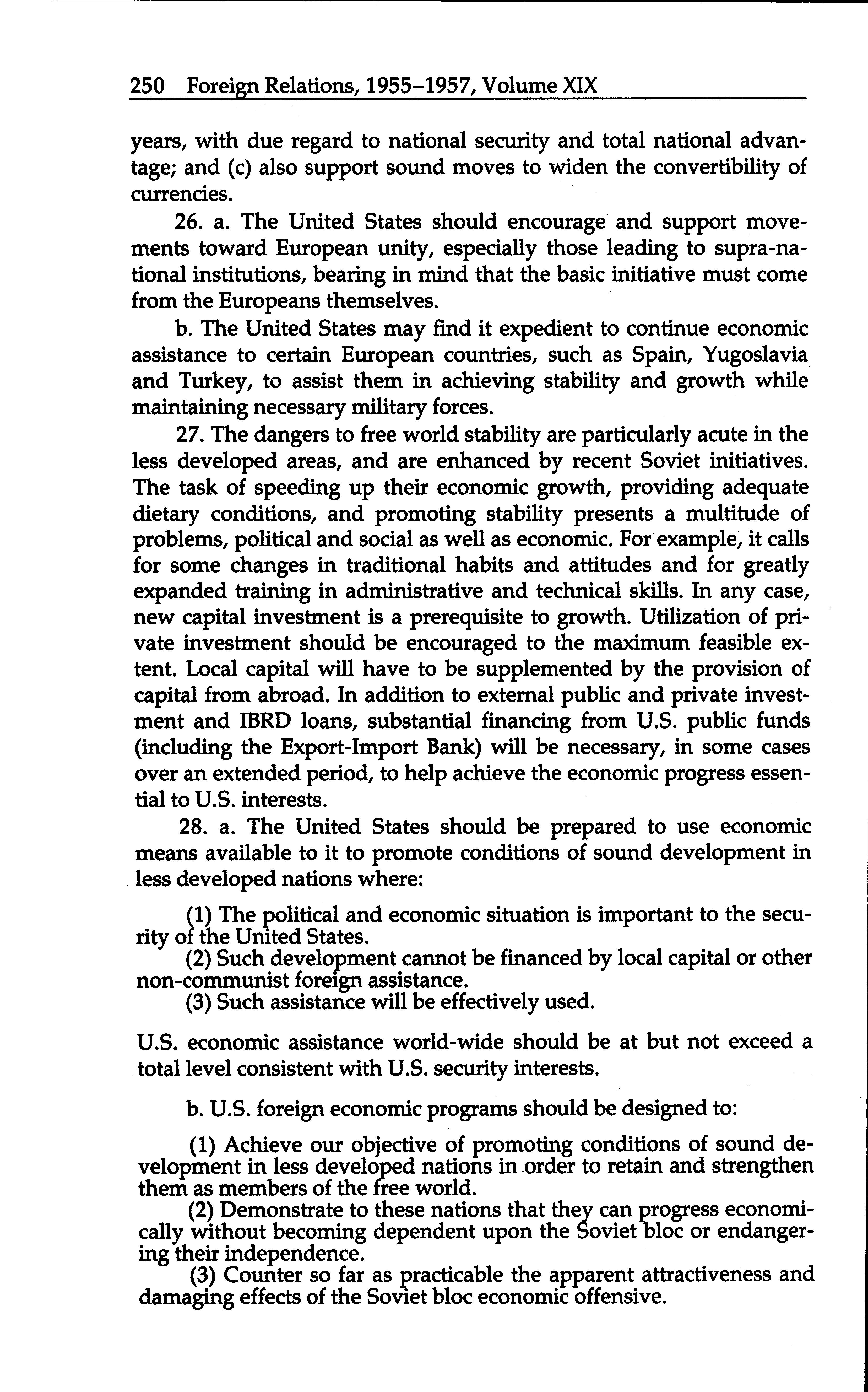 250 Foreign Relations, 1955–1957, Volume XIX

years, with due regard to national security and total national advantage; and (c) also support sound moves to widen the convertibility of currencies.

26. a. The United States should encourage and support movements toward European unity, especially those leading to supra-national institutions, bearing in mind that the basic initiative must come from the Europeans themselves.

b. The United States may find it expedient to continue economic assistance to certain European countries, such as Spain, Yugoslavia and Turkey, to assist them in achieving stability and growth while maintaining necessary military forces.

27. The dangers to free world stability are particularly acute in the less developed areas, and are enhanced by recent Soviet initiatives. The task of speeding up their economic growth, providing adequate dietary conditions, and promoting stability presents a multitude of problems, political and social as well as economic. For example, it calls for some changes in traditional habits and attitudes and for greatly expanded training in administrative and technical skills. In any case, new capital investment is a prerequisite to growth. Utilization of private investment should be encouraged to the maximum feasible extent. Local capital will have to be supplemented by the provision of capital from abroad. In addition to external public and private investment and IBRD loans, substantial financing from U.S. public funds (including the Export-Import Bank) will be necessary, in some cases over an extended period, to help achieve the economic progress essential to U.S. interests.

28. a. The United States should be prepared to use economic means available to it to promote conditions of sound development in less developed nations where:

(1) The political and economic situation is important to the security of the United States.
(2) Such development cannot be financed by local capital or other non-communist foreign assistance.
(3) Such assistance will be effectively used.

U.S. economic assistance world-wide should be at but not exceed a total level consistent with U.S. security interests.

b. U.S. foreign economic programs should be designed to:

(1) Achieve our objective of promoting conditions of sound development in less developed nations in order to retain and strengthen them as members of the free world.
(2) Demonstrate to these nations that they can progress economically without becoming dependent upon the Soviet bloc or endangering their independence.
(3) Counter so far as practicable the apparent attractiveness and damaging effects of the Soviet bloc economic offensive.